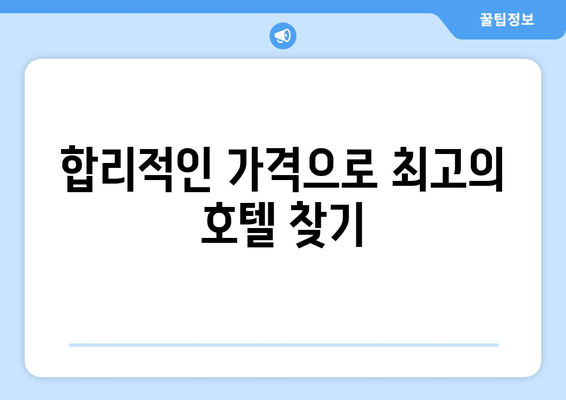 꿀팁정보

합리적인 가격으로 최고의 호텔 찾기